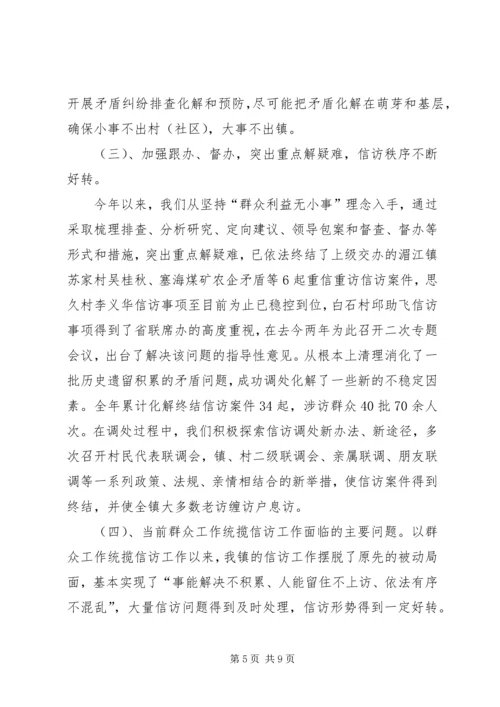 开展矛盾纠纷排查化解和预防，尽可能把矛盾化解在萌芽和基层，确保小事不出村（社区），大事不出镇。

（三）、加强跟办、督办，突出重点解疑难，信访秩序不断好转。

今年以来，我们从坚持“群众利益无小事”理念入手，通过采取梳理排查、分析研究、定向建议、领导包案和督查、督办等形式和措施，突出重点解疑难，已依法终结了上级交办的湄江镇苏家村吴桂秋、塞海煤矿农企矛盾等6起重信重访信访案件，思久村李义华信访事项至目前为止已稳控到位，白石村邱助飞信访事项得到了省联席办的高度重视，在去今两年为此召开二次专题会议，出台了解决该问题的指导性意见。从根本上清理消化了一批历史遗留积累的矛盾问题，成功调处化解了一些新的不稳定因素。全年累计化解终结信访案件34起，涉访群众40批70余人次。在调处过程中，我们积极探索信访调处新办法、新途径，多次召开村民代表联调会，镇、村二级联调会、亲属联调、朋友联调等一系列政策、法规、亲情相结合的新举措，使信访案件得到终结，并使全镇大多数老访缠访户息访。

（四）、当前群众工作统揽信访工作面临的主要问题。以群众工作统揽信访工作以来，我镇的信访工作摆脱了原先的被动局面，基本实现了“事能解决不积累、人能留住不上访、依法有序不混乱”，大量信访问题得到及时处理，信访形势得到一定好转。

第5页 共9页